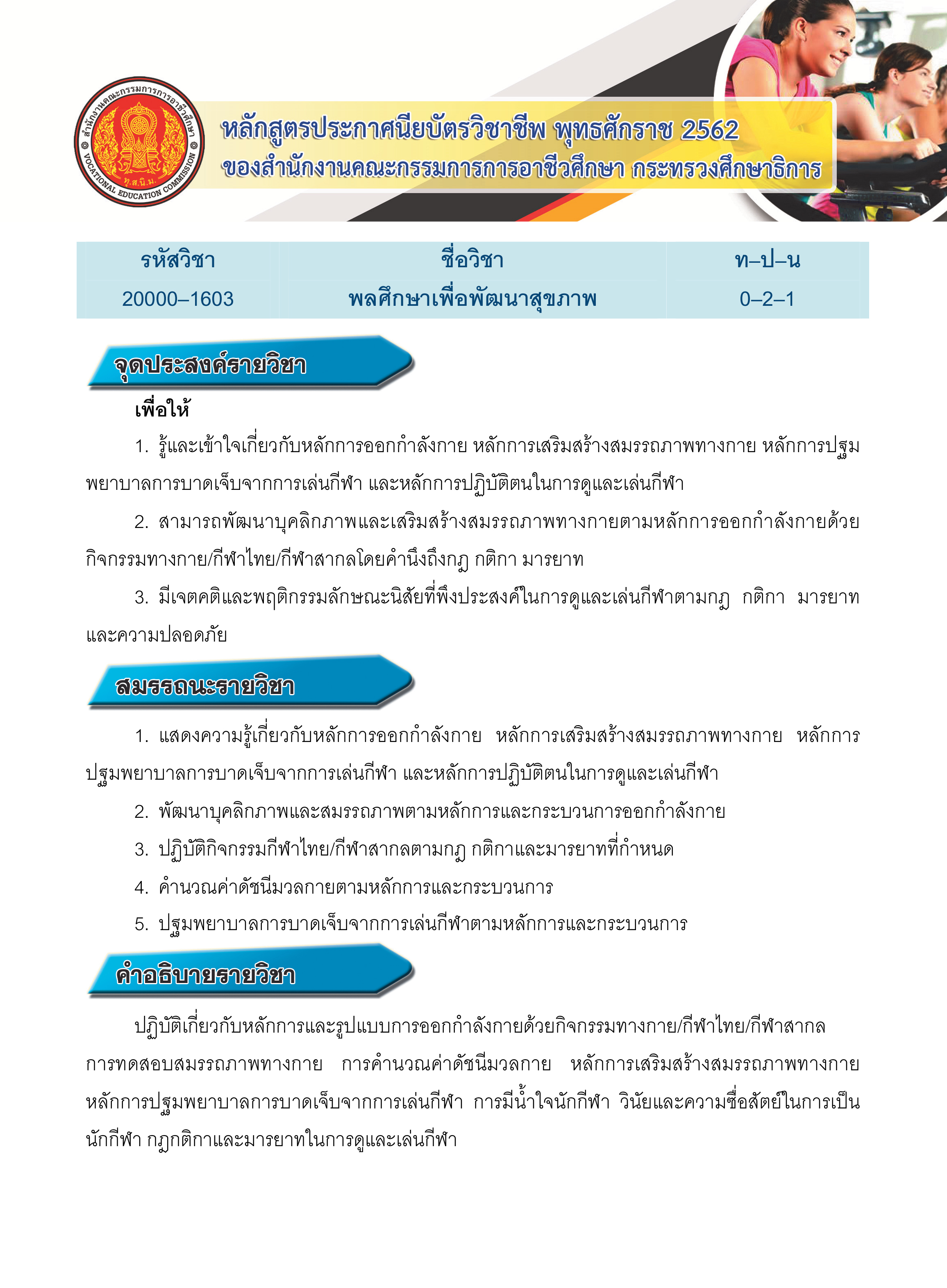 สำนักงานคณะกรรมการการอาชีวศึกษา
VOCATIONAL EDUCATION COMMISSION
ท.ส.นิ.ม.

หลักสูตรประกาศนียบัตรวิชาชีพ พุทธศักราช 2562
ของสำนักงานคณะกรรมการการอาชีวศึกษา กระทรวงศึกษาธิการ

| รหัสวิชา | ชื่อวิชา | ท–ป–น |
|---|---|---|
| 20000–1603 | พลศึกษาเพื่อพัฒนาสุขภาพ | 0–2–1 |

จุดประสงค์รายวิชา

เพื่อให้

1. รู้และเข้าใจเกี่ยวกับหลักการออกกำลังกาย หลักการเสริมสร้างสมรรถภาพทางกาย หลักการปฐมพยาบาลการบาดเจ็บจากการเล่นกีฬา และหลักการปฏิบัติตนในการดูและเล่นกีฬา

2. สามารถพัฒนาบุคลิกภาพและเสริมสร้างสมรรถภาพทางกายตามหลักการออกกำลังกายด้วยกิจกรรมทางกาย/กีฬาไทย/กีฬาสากลโดยคำนึงถึงกฎ กติกา มารยาท

3. มีเจตคติและพฤติกรรมลักษณะนิสัยที่พึงประสงค์ในการดูและเล่นกีฬาตามกฎ กติกา มารยาท และความปลอดภัย

สมรรถนะรายวิชา

1. แสดงความรู้เกี่ยวกับหลักการออกกำลังกาย หลักการเสริมสร้างสมรรถภาพทางกาย หลักการปฐมพยาบาลการบาดเจ็บจากการเล่นกีฬา และหลักการปฏิบัติตนในการดูและเล่นกีฬา

2. พัฒนาบุคลิกภาพและสมรรถภาพตามหลักการและกระบวนการออกกำลังกาย

3. ปฏิบัติกิจกรรมกีฬาไทย/กีฬาสากลตามกฎ กติกาและมารยาทที่กำหนด

4. คำนวณค่าดัชนีมวลกายตามหลักการและกระบวนการ

5. ปฐมพยาบาลการบาดเจ็บจากการเล่นกีฬาตามหลักการและกระบวนการ

คำอธิบายรายวิชา

ปฏิบัติเกี่ยวกับหลักการและรูปแบบการออกกำลังกายด้วยกิจกรรมทางกาย/กีฬาไทย/กีฬาสากล การทดสอบสมรรถภาพทางกาย การคำนวณค่าดัชนีมวลกาย หลักการเสริมสร้างสมรรถภาพทางกาย หลักการปฐมพยาบาลการบาดเจ็บจากการเล่นกีฬา การมีน้ำใจนักกีฬา วินัยและความซื่อสัตย์ในการเป็นนักกีฬา กฎกติกาและมารยาทในการดูและเล่นกีฬา